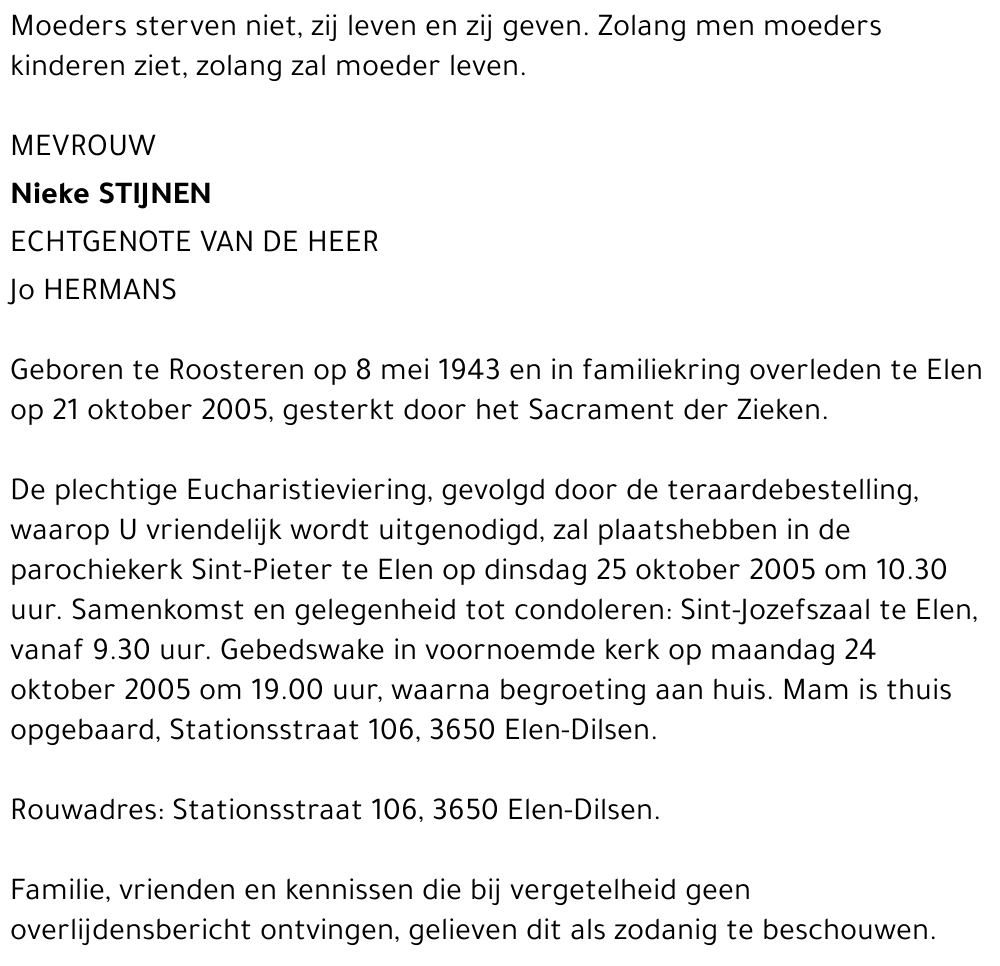 Moeders sterven niet, zij leven en zij geven. Zolang men moeders kinderen ziet, zolang zal moeder leven.

MEVROUW
Nieke STIJNEN
ECHTGENOTE VAN DE HEER
Jo HERMANS

Geboren te Roosteren op 8 mei 1943 en in familiekring overleden te Elen op 21 oktober 2005, gesterkt door het Sacrament der Zieken.

De plechtige Eucharistieviering, gevolgd door de teraardebestelling, waarop U vriendelijk wordt uitgenodigd, zal plaatshebben in de parochiekerk Sint-Pieter te Elen op dinsdag 25 oktober 2005 om 10.30 uur. Samenkomst en gelegenheid tot condoleren: Sint-Jozefszaal te Elen, vanaf 9.30 uur. Gebedswake in voornoemde kerk op maandag 24 oktober 2005 om 19.00 uur, waarna begroeting aan huis. Mam is thuis opgebaard, Stationsstraat 106, 3650 Elen-Dilsen.

Rouwadres: Stationsstraat 106, 3650 Elen-Dilsen.

Familie, vrienden en kennissen die bij vergetelheid geen overlijdensbericht ontvingen, gelieven dit als zodanig te beschouwen.